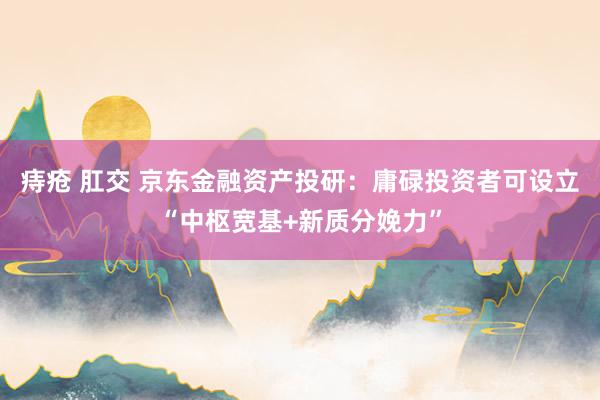 痔疮 肛交 京东金融资产投研：庸碌投资者可设立“中枢宽基+新质分娩力”